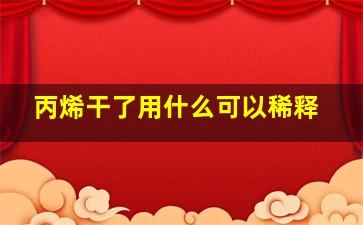 丙烯干了用什么可以稀释